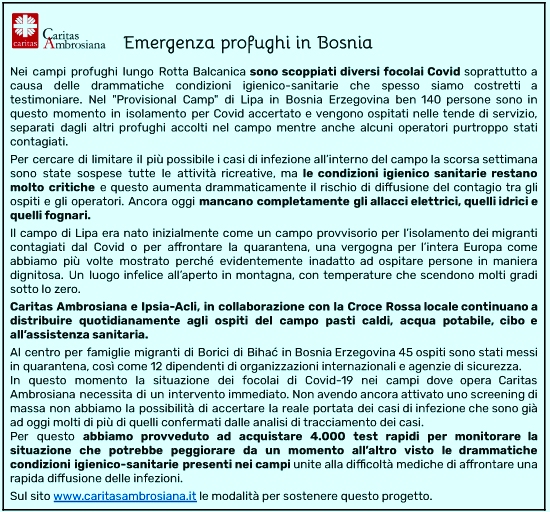 caritas

Caritas Ambrosiana

Emergenza profughi in Bosnia

Nei campi profughi lungo Rotta Balcanica sono scoppiati diversi focolai Covid soprattutto a causa delle drammatiche condizioni igienico-sanitarie che spesso siamo costretti a testimoniare. Nel "Provisional Camp" di Lipa in Bosnia Erzegovina ben 140 persone sono in questo momento in isolamento per Covid accertato e vengono ospitati nelle tende di servizio, separati dagli altri profughi accolti nel campo mentre anche alcuni operatori purtroppo stati contagiati.

Per cercare di limitare il più possibile i casi di infezione all'interno del campo la scorsa settimana sono state sospese tutte le attività ricreative, ma le condizioni igienico sanitarie restano molto critiche e questo aumenta drammaticamente il rischio di diffusione del contagio tra gli ospiti e gli operatori. Ancora oggi mancano completamente gli allacci elettrici, quelli idrici e quelli fognari.

Il campo di Lipa era nato inizialmente come un campo provvisorio per l'isolamento dei migranti contagiati dal Covid o per affrontare la quarantena, una vergogna per l'intera Europa come abbiamo più volte mostrato perché evidentemente inadatto ad ospitare persone in maniera dignitosa. Un luogo infelice all'aperto in montagna, con temperature che scendono molti gradi sotto lo zero.

Caritas Ambrosiana e Ipsia-Acli, in collaborazione con la Croce Rossa locale continuano a distribuire quotidianamente agli ospiti del campo pasti caldi, acqua potabile, cibo e all'assistenza sanitaria.

Al centro per famiglie migranti di Borici di Bihać in Bosnia Erzegovina 45 ospiti sono stati messi in quarantena, così come 12 dipendenti di organizzazioni internazionali e agenzie di sicurezza.
In questo momento la situazione dei focolai di Covid-19 nei campi dove opera Caritas Ambrosiana necessita di un intervento immediato. Non avendo ancora attivato uno screening di massa non abbiamo la possibilità di accertare la reale portata dei casi di infezione che sono già ad oggi molti di più di quelli confermati dalle analisi di tracciamento dei casi.
Per questo abbiamo provveduto ad acquistare 4.000 test rapidi per monitorare la situazione che potrebbe peggiorare da un momento all'altro visto le drammatiche condizioni igienico-sanitarie presenti nei campi unite alla difficoltà mediche di affrontare una rapida diffusione delle infezioni.

Sul sito www.caritasambrosiana.it le modalità per sostenere questo progetto.